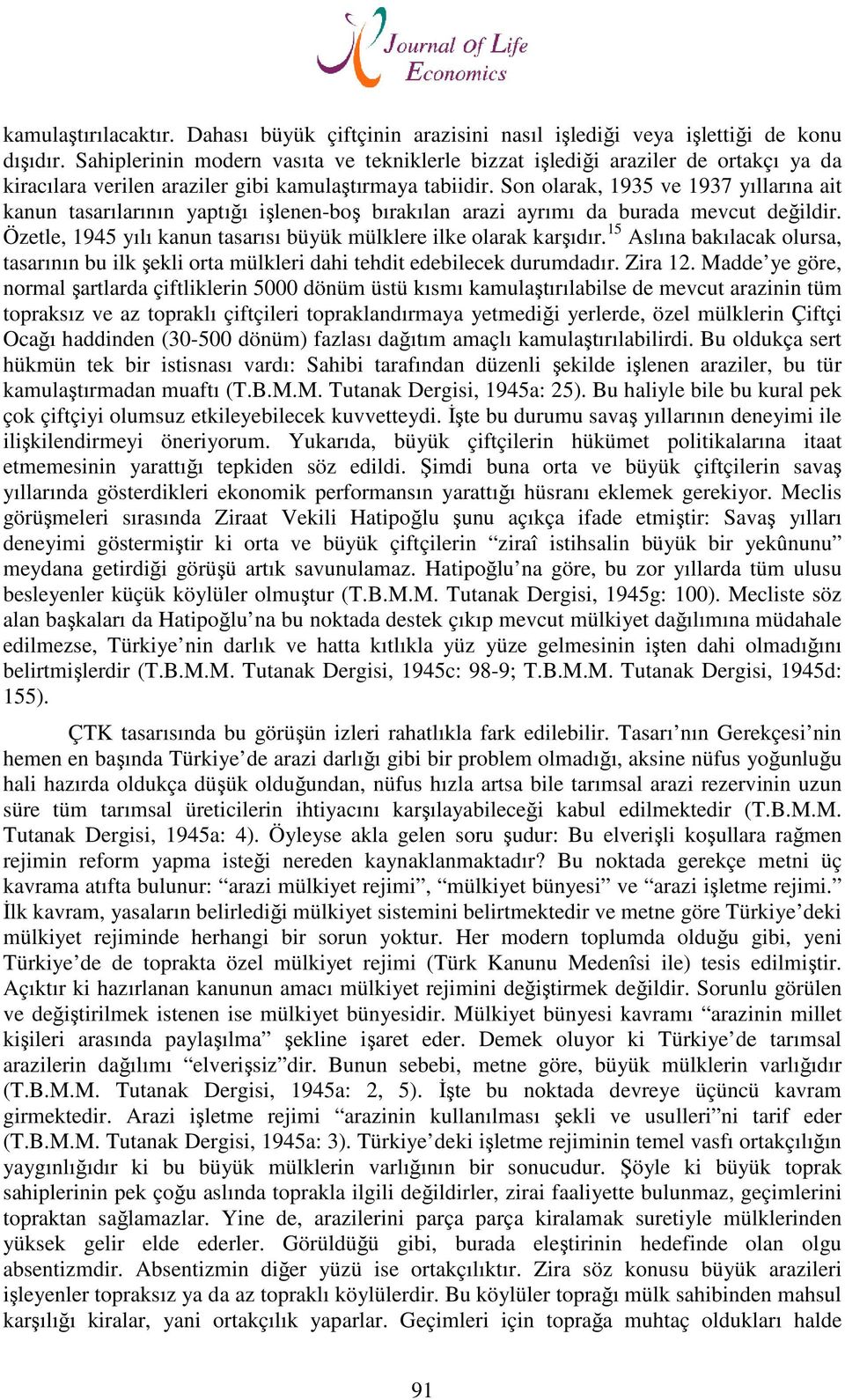 Journal of Life Economics

kamulaştırılacaktır. Dahası büyük çiftçinin arazisini nasıl işlediği veya işlettiği de konu dışıdır. Sahiplerinin modern vasıta ve tekniklerle bizzat işlediği araziler de ortakçı ya da kiracılara verilen araziler gibi kamulaştırmaya tabiidir. Son olarak, 1935 ve 1937 yıllarına ait kanun tasarılarının yaptığı işlenen-boş bırakılan arazi ayrımı da burada mevcut değildir. Özetle, 1945 yılı kanun tasarısı büyük mülklere ilke olarak karşıdır.$^{15}$ Aslına bakılacak olursa, tasarının bu ilk şekli orta mülkleri dahi tehdit edebilecek durumdadır. Zira 12. Madde'ye göre, normal şartlarda çiftliklerin 5000 dönüm üstü kısmı kamulaştırılabilse de mevcut arazinin tüm topraksız ve az topraklı çiftçileri topraklandırmaya yetmediği yerlerde, özel mülklerin Çiftçi Ocağı haddinden (30-500 dönüm) fazlası dağıtım amaçlı kamulaştırılabilirdi. Bu oldukça sert hükmün tek bir istisnası vardı: Sahibi tarafından düzenli şekilde işlenen araziler, bu tür kamulaştırmadan muaftı (T.B.M.M. Tutanak Dergisi, 1945a: 25). Bu haliyle bile bu kural pek çok çiftçiyi olumsuz etkileyebilecek kuvvetteydi. İşte bu durumu savaş yıllarının deneyimi ile ilişkilendirmeyi öneriyorum. Yukarıda, büyük çiftçilerin hükümet politikalarına itaat etmemesinin yarattığı tepkiden söz edildi. Şimdi buna orta ve büyük çiftçilerin savaş yıllarında gösterdikleri ekonomik performansın yarattığı hüsranı eklemek gerekiyor. Meclis görüşmeleri sırasında Ziraat Vekili Hatipoğlu şunu açıkça ifade etmiştir: Savaş yılları deneyimi göstermiştir ki orta ve büyük çiftçilerin "ziraî istihsalin büyük bir yekûnunu" meydana getirdiği görüşü artık savunulamaz. Hatipoğlu'na göre, bu zor yıllarda tüm ulusu besleyenler küçük köylüler olmuştur (T.B.M.M. Tutanak Dergisi, 1945g: 100). Mecliste söz alan başkaları da Hatipoğlu'na bu noktada destek çıkıp mevcut mülkiyet dağılımına müdahale edilmezse, Türkiye'nin darlık ve hatta kıtlıkla yüz yüze gelmesinin işten dahi olmadığını belirtmişlerdir (T.B.M.M. Tutanak Dergisi, 1945c: 98-9; T.B.M.M. Tutanak Dergisi, 1945d: 155).

ÇTK tasarısında bu görüşün izleri rahatlıkla fark edilebilir. Tasarı'nın Gerekçesi'nin hemen en başında Türkiye'de arazi darlığı gibi bir problem olmadığı, aksine nüfus yoğunluğu hali hazırda oldukça düşük olduğundan, nüfus hızla artsa bile tarımsal arazi rezervinin uzun süre tüm tarımsal üreticilerin ihtiyacını karşılayabileceği kabul edilmektedir (T.B.M.M. Tutanak Dergisi, 1945a: 4). Öyleyse akla gelen soru şudur: Bu elverişli koşullara rağmen rejimin reform yapma isteği nereden kaynaklanmaktadır? Bu noktada gerekçe metni üç kavrama atıfta bulunur: "arazi mülkiyet rejimi", "mülkiyet bünyesi" ve "arazi işletme rejimi." İlk kavram, yasaların belirlediği mülkiyet sistemini belirtmektedir ve metne göre Türkiye'deki mülkiyet rejiminde herhangi bir sorun yoktur. Her modern toplumda olduğu gibi, yeni Türkiye'de de toprakta özel mülkiyet rejimi (Türk Kanunu Medenîsi ile) tesis edilmiştir. Açıktır ki hazırlanan kanunun amacı mülkiyet rejimini değiştirmek değildir. Sorunlu görülen ve değiştirilmek istenen ise mülkiyet bünyesidir. Mülkiyet bünyesi kavramı "arazinin millet kişileri arasında paylaşılma" şekline işaret eder. Demek oluyor ki Türkiye'de tarımsal arazilerin dağılımı "elverişsiz"dir. Bunun sebebi, metne göre, büyük mülklerin varlığıdır (T.B.M.M. Tutanak Dergisi, 1945a: 2, 5). İşte bu noktada devreye üçüncü kavram girmektedir. Arazi işletme rejimi "arazinin kullanılması şekli ve usulleri"ni tarif eder (T.B.M.M. Tutanak Dergisi, 1945a: 3). Türkiye'deki işletme rejiminin temel vasfı ortakçılığın yaygınlığıdır ki bu büyük mülklerin varlığının bir sonucudur. Şöyle ki büyük toprak sahiplerinin pek çoğu aslında toprakla ilgili değildirler, zirai faaliyette bulunmaz, geçimlerini topraktan sağlamazlar. Yine de, arazilerini parça parça kiralamak suretiyle mülklerinden yüksek gelir elde ederler. Görüldüğü gibi, burada eleştirinin hedefinde olan olgu absentizmdir. Absentizmin diğer yüzü ise ortakçılıktır. Zira söz konusu büyük arazileri işleyenler topraksız ya da az topraklı köylülerdir. Bu köylüler toprağı mülk sahibinden mahsul karşılığı kiralar, yani ortakçılık yaparlar. Geçimleri için toprağa muhtaç oldukları halde

91